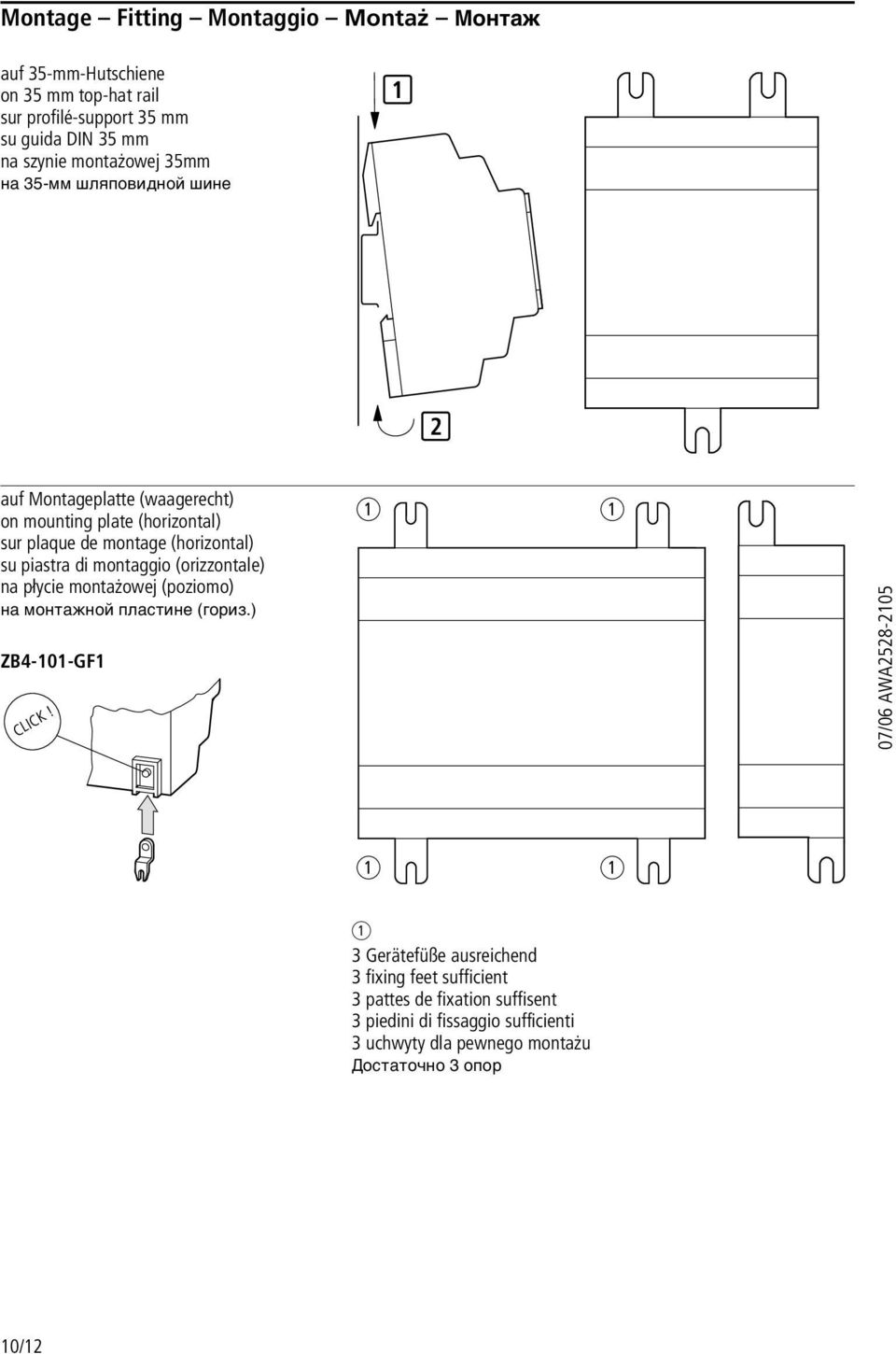 Montage – Fitting – Montaggio – Montaż – Монтаж

auf 35-mm-Hutschiene
on 35 mm top-hat rail
sur profilé-support 35 mm
su guida DIN 35 mm
na szynie montażowej 35mm
на 35-мм шляповидной шине

1

2

auf Montageplatte (waagerecht)
on mounting plate (horizontal)
sur plaque de montage (horizontal)
su piastra di montaggio (orizzontale)
na płycie montażowej (poziomo)
на монтажной пластине (гориз.)

ZB4-101-GF1

CLICK !

1 1

1 1

07/06 AWA2528-2105

1
3 Gerätefüße ausreichend
3 fixing feet sufficient
3 pattes de fixation suffisent
3 piedini di fissaggio sufficienti
3 uchwyty dla pewnego montażu
Достаточно 3 опор

10/12